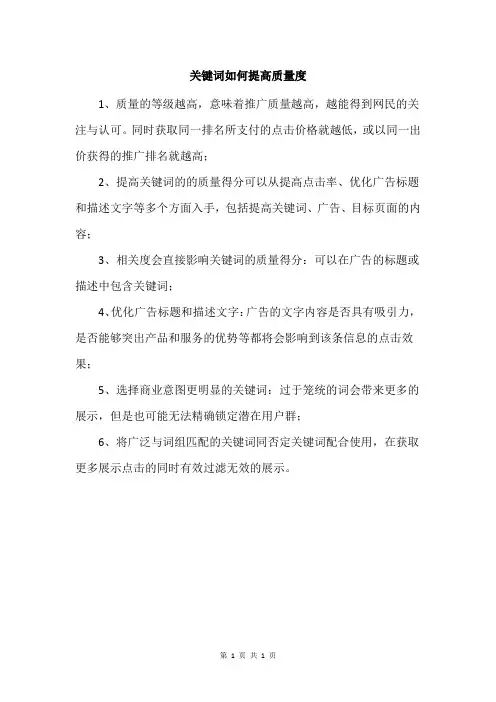 关键词如何提高质量度

1、质量的等级越高，意味着推广质量越高，越能得到网民的关注与认可。同时获取同一排名所支付的点击价格就越低，或以同一出价获得的推广排名就越高；

2、提高关键词的的质量得分可以从提高点击率、优化广告标题和描述文字等多个方面入手，包括提高关键词、广告、目标页面的内容；

3、相关度会直接影响关键词的质量得分：可以在广告的标题或描述中包含关键词；

4、优化广告标题和描述文字：广告的文字内容是否具有吸引力，是否能够突出产品和服务的优势等都将会影响到该条信息的点击效果；

5、选择商业意图更明显的关键词：过于笼统的词会带来更多的展示，但是也可能无法精确锁定潜在用户群；

6、将广泛与词组匹配的关键词同否定关键词配合使用，在获取更多展示点击的同时有效过滤无效的展示。

第 1 页 共 1 页